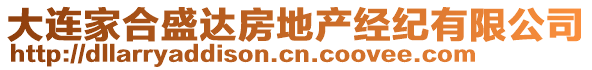 大连家合盛达房地产经纪有限公司
http://dllarryaddison.cn.coovee.com